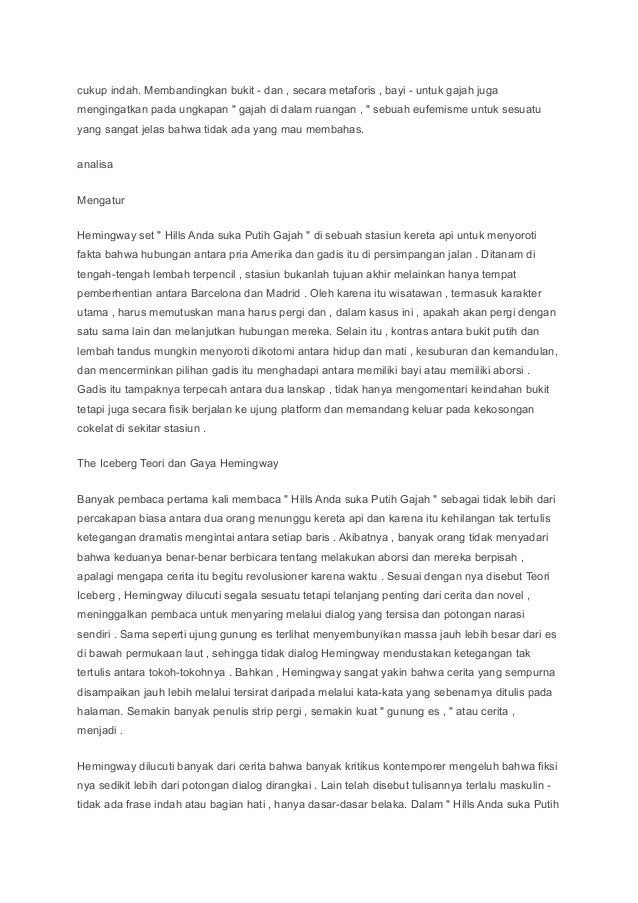 cukup indah. Membandingkan bukit - dan , secara metaforis , bayi - untuk gajah juga mengingatkan pada ungkapan " gajah di dalam ruangan , " sebuah eufemisme untuk sesuatu yang sangat jelas bahwa tidak ada yang mau membahas.

analisa

Mengatur

Hemingway set " Hills Anda suka Putih Gajah " di sebuah stasiun kereta api untuk menyoroti fakta bahwa hubungan antara pria Amerika dan gadis itu di persimpangan jalan . Ditanam di tengah-tengah lembah terpencil , stasiun bukanlah tujuan akhir melainkan hanya tempat pemberhentian antara Barcelona dan Madrid . Oleh karena itu wisatawan , termasuk karakter utama , harus memutuskan mana harus pergi dan , dalam kasus ini , apakah akan pergi dengan satu sama lain dan melanjutkan hubungan mereka. Selain itu , kontras antara bukit putih dan lembah tandus mungkin menyoroti dikotomi antara hidup dan mati , kesuburan dan kemandulan, dan mencerminkan pilihan gadis itu menghadapi antara memiliki bayi atau memiliki aborsi . Gadis itu tampaknya terpecah antara dua lanskap , tidak hanya mengomentari keindahan bukit tetapi juga secara fisik berjalan ke ujung platform dan memandang keluar pada kekosongan cokelat di sekitar stasiun .

The Iceberg Teori dan Gaya Hemingway

Banyak pembaca pertama kali membaca " Hills Anda suka Putih Gajah " sebagai tidak lebih dari percakapan biasa antara dua orang menunggu kereta api dan karena itu kehilangan tak tertulis ketegangan dramatis mengintai antara setiap baris . Akibatnya , banyak orang tidak menyadari bahwa keduanya benar-benar berbicara tentang melakukan aborsi dan mereka berpisah , apalagi mengapa cerita itu begitu revolusioner karena waktu . Sesuai dengan nya disebut Teori Iceberg , Hemingway dilucuti segala sesuatu tetapi telanjang penting dari cerita dan novel , meninggalkan pembaca untuk menyaring melalui dialog yang tersisa dan potongan narasi sendiri . Sama seperti ujung gunung es terlihat menyembunyikan massa jauh lebih besar dari es di bawah permukaan laut , sehingga tidak dialog Hemingway mendustakan ketegangan tak tertulis antara tokoh-tokohnya . Bahkan , Hemingway sangat yakin bahwa cerita yang sempurna disampaikan jauh lebih melalui tersirat daripada melalui kata-kata yang sebenarnya ditulis pada halaman. Semakin banyak penulis strip pergi , semakin kuat " gunung es , " atau cerita , menjadi .

Hemingway dilucuti banyak dari cerita bahwa banyak kritikus kontemporer mengeluh bahwa fiksi nya sedikit lebih dari potongan dialog dirangkai . Lain telah disebut tulisannya terlalu maskulin - tidak ada frase indah atau bagian hati , hanya dasar-dasar belaka. Dalam " Hills Anda suka Putih